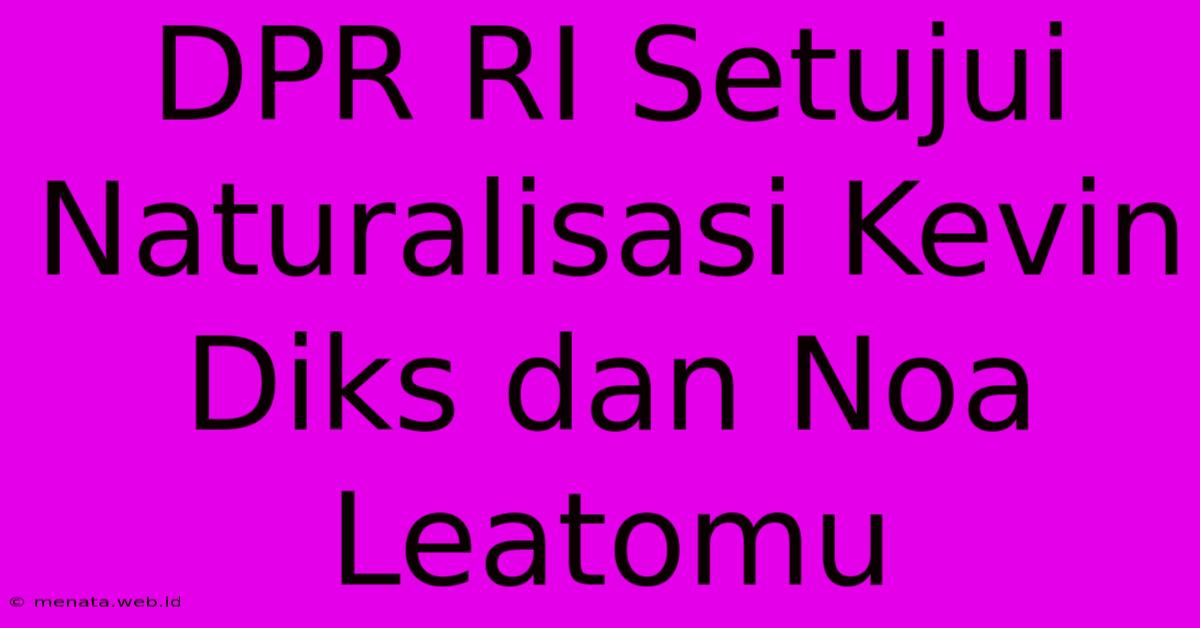 DPR RI Setujui Naturalisasi Kevin Diks dan Noa Leatomu

© menata.web.id